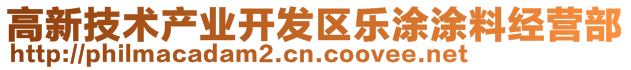 高新技术产业开发区乐涂涂料经营部
http://philmacadam2.cn.coovee.net